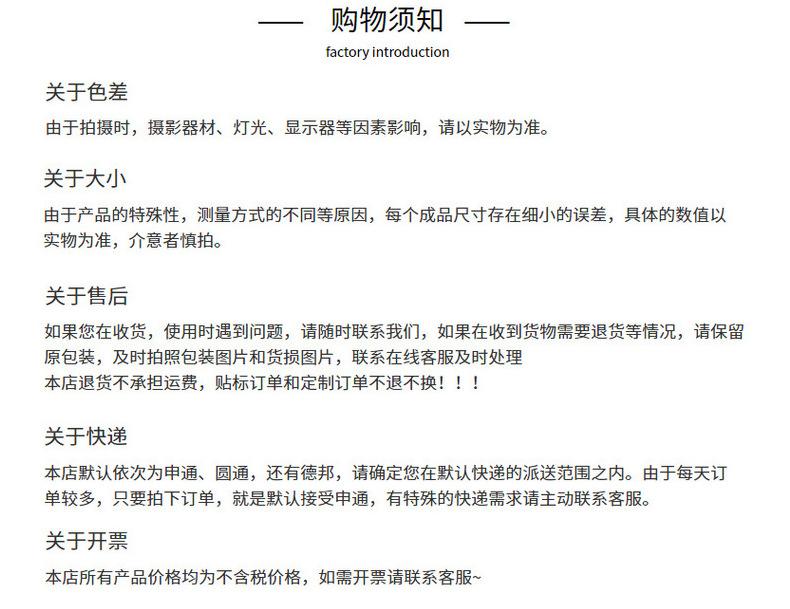 —— 购物须知 ——
factory introduction

关于色差
由于拍摄时，摄影器材、灯光、显示器等因素影响，请以实物为准。

关于大小
由于产品的特殊性，测量方式的不同等原因，每个成品尺寸存在细小的误差，具体的数值以实物为准，介意者慎拍。

关于售后
如果您在收货，使用时遇到问题，请随时联系我们，如果在收到货物需要退货等情况，请保留原包装，及时拍照包装图片和货损图片，联系在线客服及时处理
本店退货不承担运费，贴标订单和定制订单不退不换！！！

关于快递
本店默认依次为申通、圆通，还有德邦，请确定您在默认快递的派送范围之内。由于每天订单较多，只要拍下订单，就是默认接受申通，有特殊的快递需求请主动联系客服。

关于开票
本店所有产品价格均为不含税价格，如需开票请联系客服~